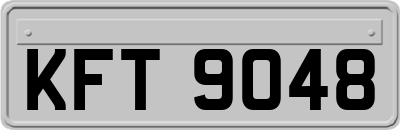 KFT 9048